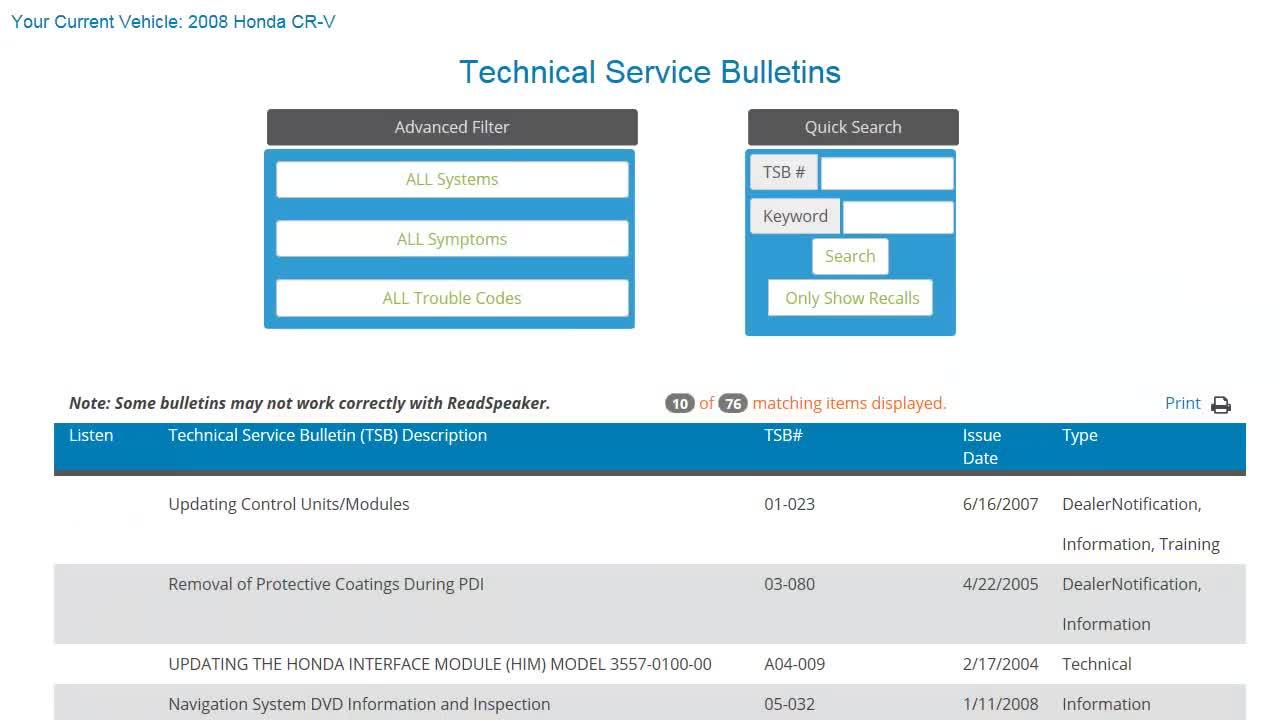 Your Current Vehicle: 2008 Honda CR-V

Technical Service Bulletins

Advanced Filter

ALL Systems

ALL Symptoms

ALL Trouble Codes

Quick Search

TSB #

Keyword

Search

Only Show Recalls

Note: Some bulletins may not work correctly with ReadSpeaker.

10 of 76 matching items displayed.

Print

| Listen | Technical Service Bulletin (TSB) Description | TSB# | Issue Date | Type |
|---|---|---|---|---|
| | Updating Control Units/Modules | 01-023 | 6/16/2007 | DealerNotification, Information, Training |
| | Removal of Protective Coatings During PDI | 03-080 | 4/22/2005 | DealerNotification, Information |
| | UPDATING THE HONDA INTERFACE MODULE (HIM) MODEL 3557-0100-00 | A04-009 | 2/17/2004 | Technical |
| | Navigation System DVD Information and Inspection | 05-032 | 1/11/2008 | Information |